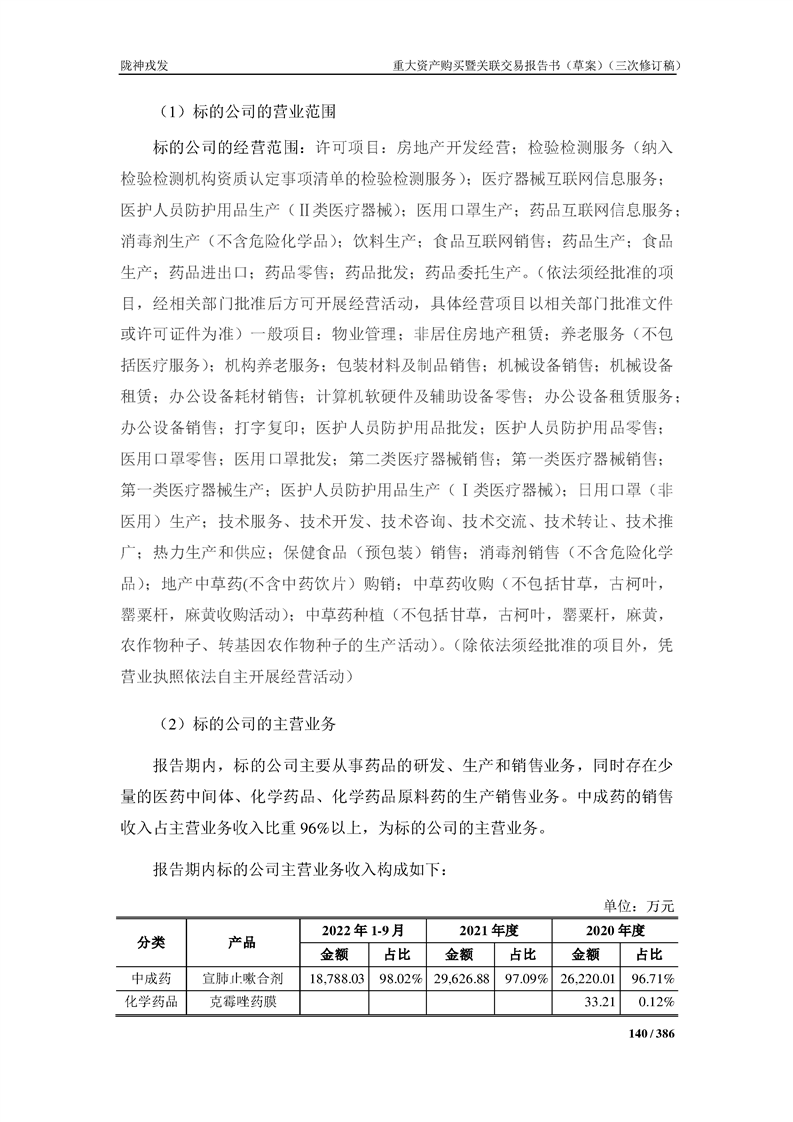 陇神戎发　　重大资产购买暨关联交易报告书（草案）（三次修订稿）

（1）标的公司的营业范围

标的公司的经营范围：许可项目：房地产开发经营；检验检测服务（纳入检验检测机构资质认定事项清单的检验检测服务）；医疗器械互联网信息服务；医护人员防护用品生产（Ⅱ类医疗器械）；医用口罩生产；药品互联网信息服务；消毒剂生产（不含危险化学品）；饮料生产；食品互联网销售；药品生产；食品生产；药品进出口；药品零售；药品批发；药品委托生产。（依法须经批准的项目，经相关部门批准后方可开展经营活动，具体经营项目以相关部门批准文件或许可证件为准）一般项目：物业管理；非居住房地产租赁；养老服务（不包括医疗服务）；机构养老服务；包装材料及制品销售；机械设备销售；机械设备租赁；办公设备耗材销售；计算机软硬件及辅助设备零售；办公设备租赁服务；办公设备销售；打字复印；医护人员防护用品批发；医护人员防护用品零售；医用口罩零售；医用口罩批发；第二类医疗器械销售；第一类医疗器械销售；第一类医疗器械生产；医护人员防护用品生产（Ⅰ类医疗器械）；日用口罩（非医用）生产；技术服务、技术开发、技术咨询、技术交流、技术转让、技术推广；热力生产和供应；保健食品（预包装）销售；消毒剂销售（不含危险化学品）；地产中草药(不含中药饮片）购销；中草药收购（不包括甘草，古柯叶，罂粟杆，麻黄收购活动）；中草药种植（不包括甘草，古柯叶，罂粟杆，麻黄，农作物种子、转基因农作物种子的生产活动）。（除依法须经批准的项目外，凭营业执照依法自主开展经营活动）

（2）标的公司的主营业务

报告期内，标的公司主要从事药品的研发、生产和销售业务，同时存在少量的医药中间体、化学药品、化学药品原料药的生产销售业务。中成药的销售收入占主营业务收入比重 96%以上，为标的公司的主营业务。

报告期内标的公司主营业务收入构成如下：

单位：万元

| 分类 | 产品 | 2022 年 1-9 月 金额 | 2022 年 1-9 月 占比 | 2021 年度 金额 | 2021 年度 占比 | 2020 年度 金额 | 2020 年度 占比 |
|---|---|---|---|---|---|---|---|
| 中成药 | 宣肺止嗽合剂 | 18,788.03 | 98.02% | 29,626.88 | 97.09% | 26,220.01 | 96.71% |
| 化学药品 | 克霉唑药膜 | | | | | 33.21 | 0.12% |

140 / 386